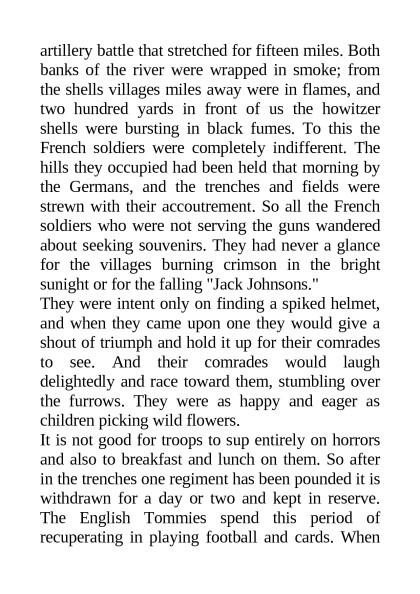 artillery battle that stretched for fifteen miles. Both banks of the river were wrapped in smoke; from the shells villages miles away were in flames, and two hundred yards in front of us the howitzer shells were bursting in black fumes. To this the French soldiers were completely indifferent. The hills they occupied had been held that morning by the Germans, and the trenches and fields were strewn with their accoutrement. So all the French soldiers who were not serving the guns wandered about seeking souvenirs. They had never a glance for the villages burning crimson in the bright sunight or for the falling "Jack Johnsons."
They were intent only on finding a spiked helmet, and when they came upon one they would give a shout of triumph and hold it up for their comrades to see. And their comrades would laugh delightedly and race toward them, stumbling over the furrows. They were as happy and eager as children picking wild flowers.
It is not good for troops to sup entirely on horrors and also to breakfast and lunch on them. So after in the trenches one regiment has been pounded it is withdrawn for a day or two and kept in reserve. The English Tommies spend this period of recuperating in playing football and cards. When